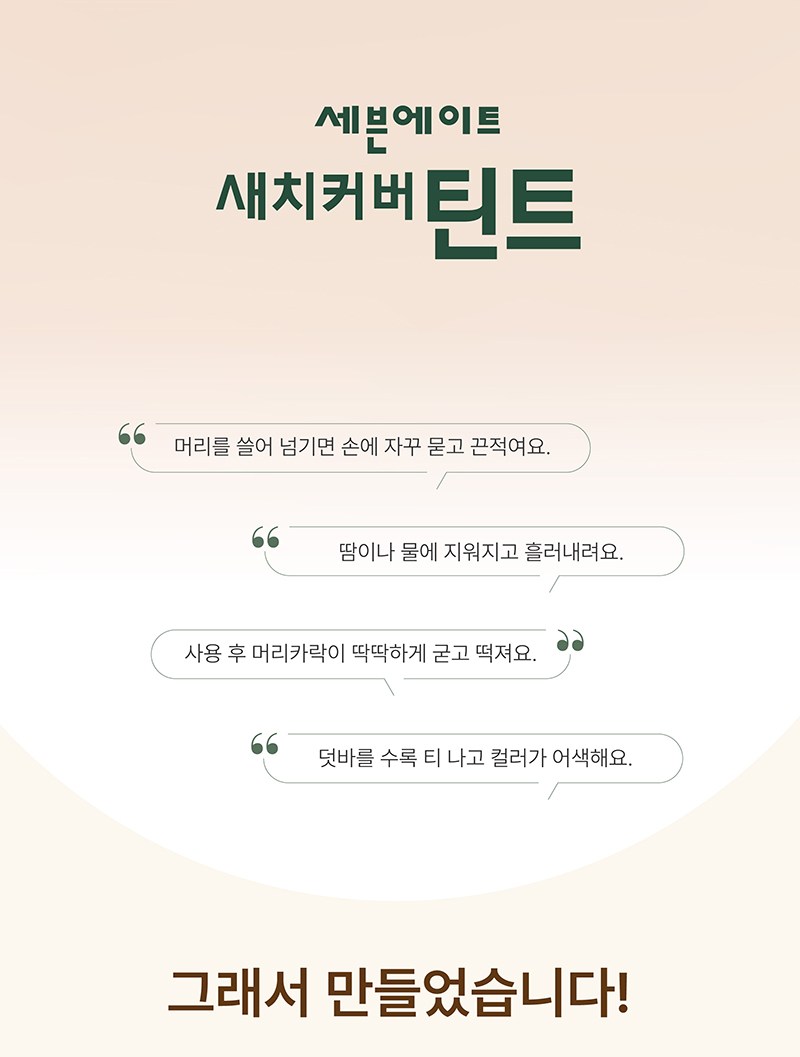 세븐에이트

새치커버 틴트

머리를 쓸어 넘기면 손에 자꾸 묻고 끈적여요.

땀이나 물에 지워지고 흘러내려요.

사용 후 머리카락이 딱딱하게 굳고 떡져요.

덧바를 수록 티 나고 컬러가 어색해요.

그래서 만들었습니다!